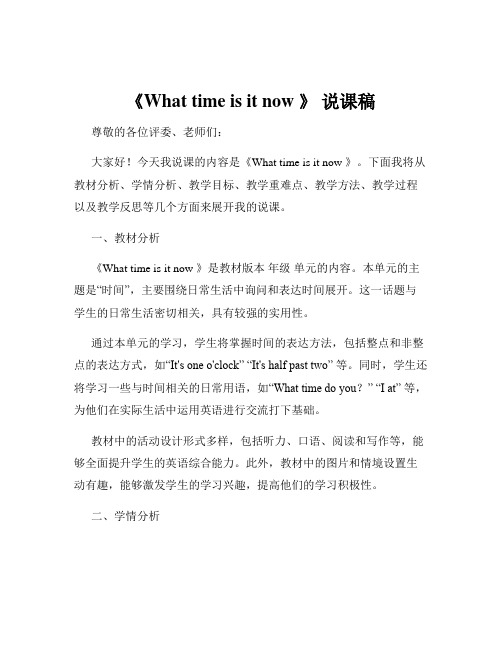 《What time is it now 》 说课稿

尊敬的各位评委、老师们：

大家好！今天我说课的内容是《What time is it now 》。下面我将从教材分析、学情分析、教学目标、教学重难点、教学方法、教学过程以及教学反思等几个方面来展开我的说课。

一、教材分析

《What time is it now 》是教材版本 年级 单元的内容。本单元的主题是“时间”，主要围绕日常生活中询问和表达时间展开。这一话题与学生的日常生活密切相关，具有较强的实用性。

通过本单元的学习，学生将掌握时间的表达方法，包括整点和非整点的表达方式，如“It's one o'clock” “It's half past two” 等。同时，学生还将学习一些与时间相关的日常用语，如“What time do you？” “I at” 等，为他们在实际生活中运用英语进行交流打下基础。

教材中的活动设计形式多样，包括听力、口语、阅读和写作等，能够全面提升学生的英语综合能力。此外，教材中的图片和情境设置生动有趣，能够激发学生的学习兴趣，提高他们的学习积极性。

二、学情分析